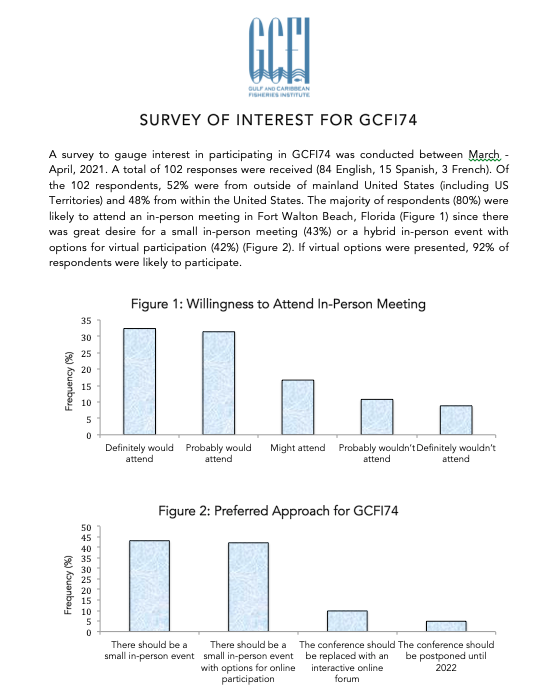 GCFI

GULF AND CARIBBEAN FISHERIES INSTITUTE

SURVEY OF INTEREST FOR GCFI74

A survey to gauge interest in participating in GCFI74 was conducted between March - April, 2021. A total of 102 responses were received (84 English, 15 Spanish, 3 French). Of the 102 respondents, 52% were from outside of mainland United States (including US Territories) and 48% from within the United States. The majority of respondents (80%) were likely to attend an in-person meeting in Fort Walton Beach, Florida (Figure 1) since there was great desire for a small in-person meeting (43%) or a hybrid in-person event with options for virtual participation (42%) (Figure 2). If virtual options were presented, 92% of respondents were likely to participate.

Figure 1: Willingness to Attend In-Person Meeting

Frequency (%)

35
30
25
20
15
10
5
0

Definitely would attend
Probably would attend
Might attend
Probably wouldn't attend
Definitely wouldn't attend

Figure 2: Preferred Approach for GCFI74

Frequency (%)

50
45
40
35
30
25
20
15
10
5
0

There should be a small in-person event
There should be a small in-person event with options for online participation
The conference should be replaced with an interactive online forum
The conference should be postponed until 2022